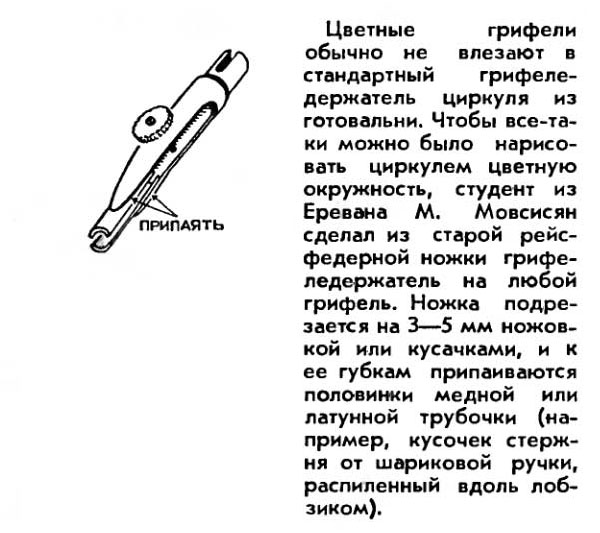 ПРИПАЯТЬ

Цветные грифели обычно не влезают в стандартный грифеледержатель циркуля из готовальни. Чтобы все-таки можно было нарисовать циркулем цветную окружность, студент из Еревана М. Мовсисян сделал из старой рейсфедерной ножки грифеледержатель на любой грифель. Ножка подрезается на 3—5 мм ножовкой или кусачками, и к ее губкам припаиваются половинки медной или латунной трубочки (например, кусочек стержня от шариковой ручки, распиленный вдоль лобзиком).